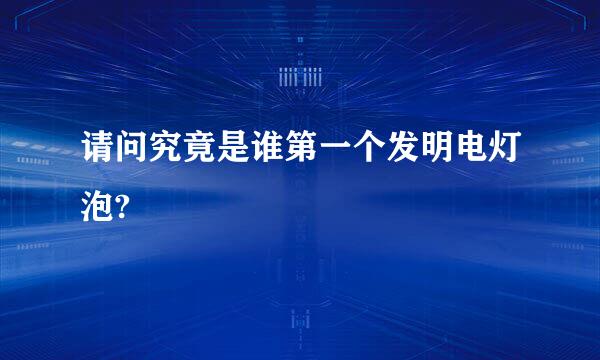 请问究竟是谁第一个发明电灯泡?